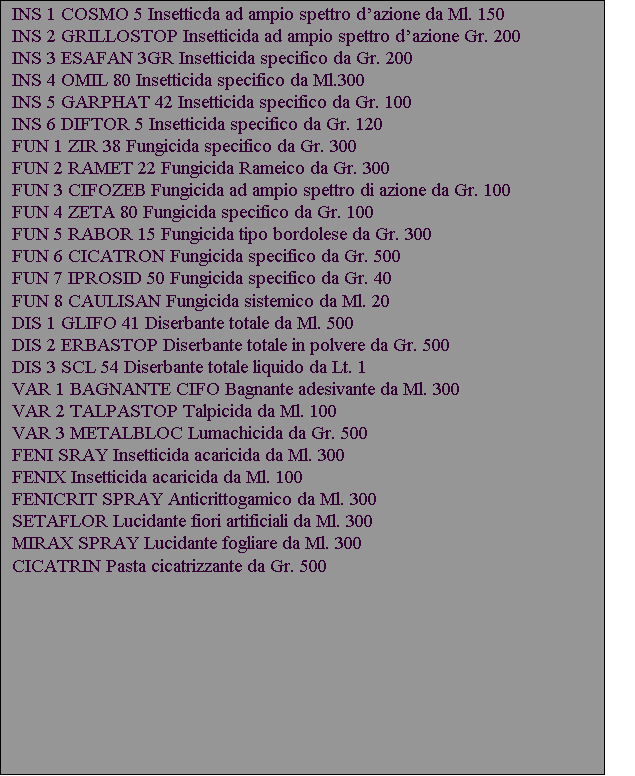 INS 1 COSMO 5 Insetticda ad ampio spettro d’azione da Ml. 150
INS 2 GRILLOSTOP Insetticida ad ampio spettro d’azione Gr. 200
INS 3 ESAFAN 3GR Insetticida specifico da Gr. 200
INS 4 OMIL 80 Insetticida specifico da Ml.300
INS 5 GARPHAT 42 Insetticida specifico da Gr. 100
INS 6 DIFTOR 5 Insetticida specifico da Gr. 120
FUN 1 ZIR 38 Fungicida specifico da Gr. 300
FUN 2 RAMET 22 Fungicida Rameico da Gr. 300
FUN 3 CIFOZEB Fungicida ad ampio spettro di azione da Gr. 100
FUN 4 ZETA 80 Fungicida specifico da Gr. 100
FUN 5 RABOR 15 Fungicida tipo bordolese da Gr. 300
FUN 6 CICATRON Fungicida specifico da Gr. 500
FUN 7 IPROSID 50 Fungicida specifico da Gr. 40
FUN 8 CAULISAN Fungicida sistemico da Ml. 20
DIS 1 GLIFO 41 Diserbante totale da Ml. 500
DIS 2 ERBASTOP Diserbante totale in polvere da Gr. 500
DIS 3 SCL 54 Diserbante totale liquido da Lt. 1
VAR 1 BAGNANTE CIFO Bagnante adesivante da Ml. 300
VAR 2 TALPASTOP Talpicida da Ml. 100
VAR 3 METALBLOC Lumachicida da Gr. 500
FENI SRAY Insetticida acaricida da Ml. 300
FENIX Insetticida acaricida da Ml. 100
FENICRIT SPRAY Anticrittogamico da Ml. 300
SETAFLOR Lucidante fiori artificiali da Ml. 300
MIRAX SPRAY Lucidante fogliare da Ml. 300
CICATRIN Pasta cicatrizzante da Gr. 500